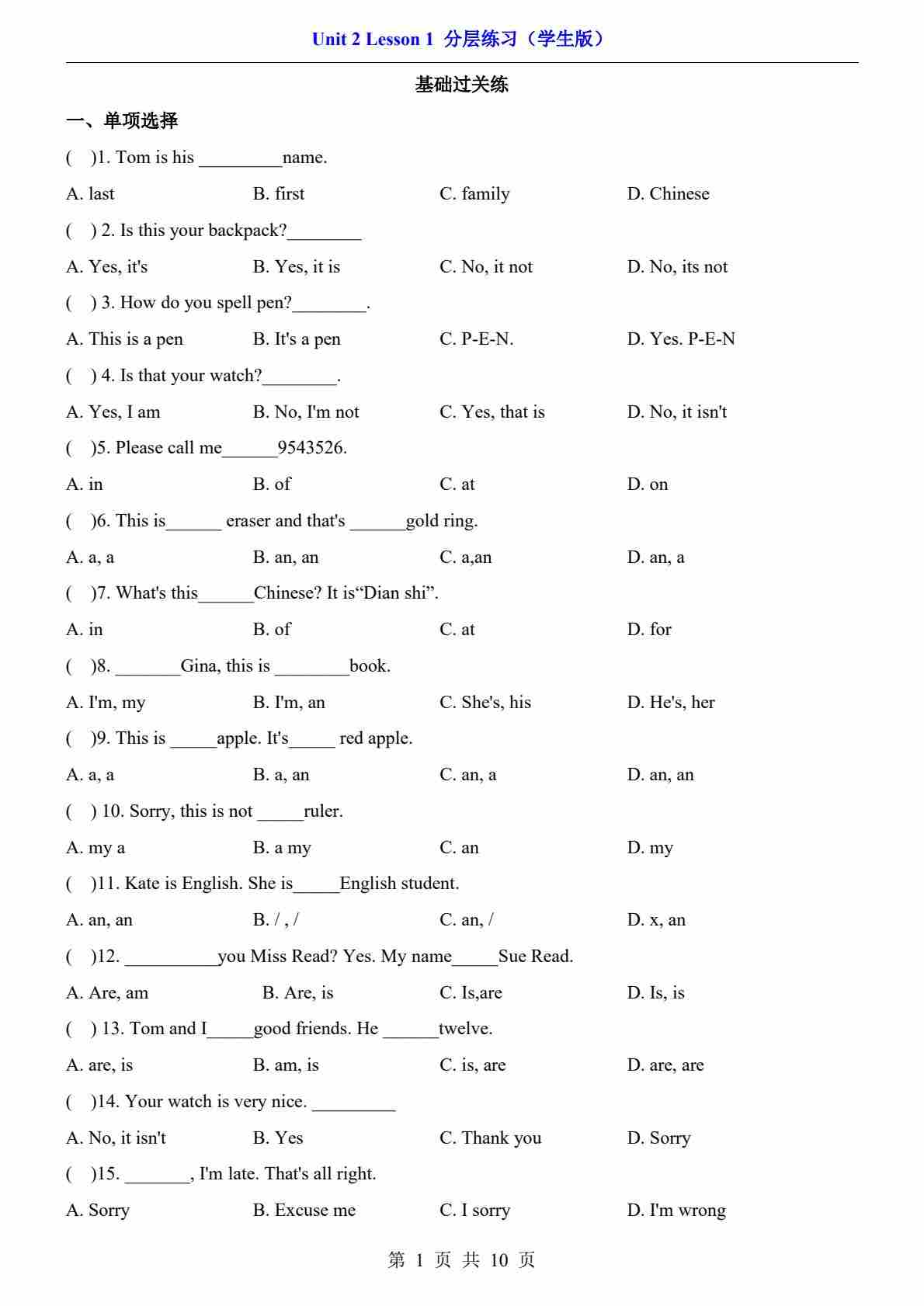 Unit 2 Lesson 1 分层练习（学生版）

基础过关练

一、单项选择

( )1. Tom is his _________name.

A. last B. first C. family D. Chinese

( ) 2. Is this your backpack?________

A. Yes, it's B. Yes, it is C. No, it not D. No, its not

( ) 3. How do you spell pen?________.

A. This is a pen B. It's a pen C. P-E-N. D. Yes. P-E-N

( ) 4. Is that your watch?________.

A. Yes, I am B. No, I'm not C. Yes, that is D. No, it isn't

( )5. Please call me______9543526.

A. in B. of C. at D. on

( )6. This is______ eraser and that's ______gold ring.

A. a, a B. an, an C. a,an D. an, a

( )7. What's this______Chinese? It is“Dian shi”.

A. in B. of C. at D. for

( )8. _______Gina, this is ________book.

A. I'm, my B. I'm, an C. She's, his D. He's, her

( )9. This is _____apple. It's_____ red apple.

A. a, a B. a, an C. an, a D. an, an

( ) 10. Sorry, this is not _____ruler.

A. my a B. a my C. an D. my

( )11. Kate is English. She is_____English student.

A. an, an B. / , / C. an, / D. x, an

( )12. __________you Miss Read? Yes. My name_____Sue Read.

A. Are, am B. Are, is C. Is,are D. Is, is

( ) 13. Tom and I_____good friends. He ______twelve.

A. are, is B. am, is C. is, are D. are, are

( )14. Your watch is very nice. _________

A. No, it isn't B. Yes C. Thank you D. Sorry

( )15. _______, I'm late. That's all right.

A. Sorry B. Excuse me C. I sorry D. I'm wrong

第 1 页 共 10 页